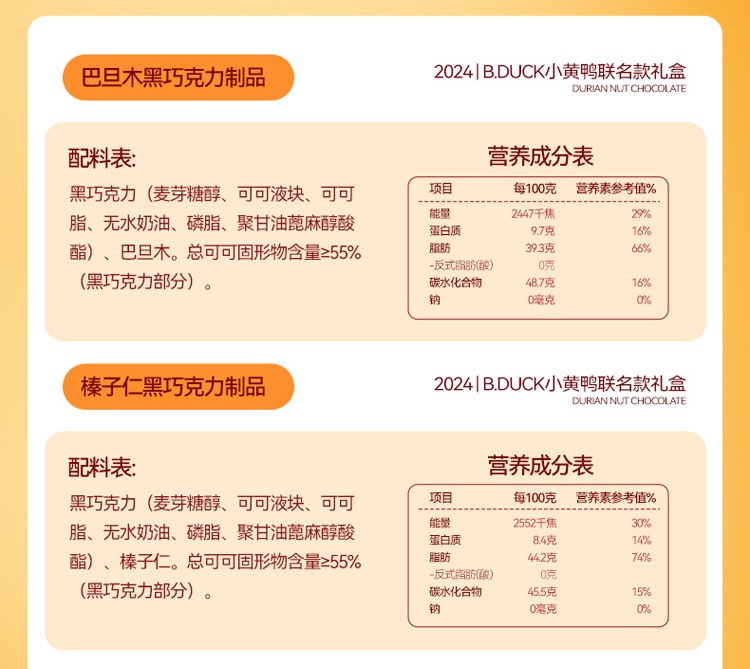 巴旦木黑巧克力制品

2024 | B.DUCK小黄鸭联名款礼盒
DURIAN NUT CHOCOLATE

配料表:

黑巧克力（麦芽糖醇、可可液块、可可脂、无水奶油、磷脂、聚甘油蓖麻醇酸酯）、巴旦木。总可可固形物含量≥55%（黑巧克力部分）。

营养成分表

| 项目 | 每100克 | 营养素参考值% |
|---|---|---|
| 能量 | 2447千焦 | 29% |
| 蛋白质 | 9.7克 | 16% |
| 脂肪 | 39.3克 | 66% |
| -反式脂肪(酸) | 0克 | |
| 碳水化合物 | 48.7克 | 16% |
| 钠 | 0毫克 | 0% |

榛子仁黑巧克力制品

2024 | B.DUCK小黄鸭联名款礼盒
DURIAN NUT CHOCOLATE

配料表:

黑巧克力（麦芽糖醇、可可液块、可可脂、无水奶油、磷脂、聚甘油蓖麻醇酸酯）、榛子仁。总可可固形物含量≥55%（黑巧克力部分）。

营养成分表

| 项目 | 每100克 | 营养素参考值% |
|---|---|---|
| 能量 | 2552千焦 | 30% |
| 蛋白质 | 8.4克 | 14% |
| 脂肪 | 44.2克 | 74% |
| -反式脂肪(酸) | 0克 | |
| 碳水化合物 | 45.5克 | 15% |
| 钠 | 0毫克 | 0% |